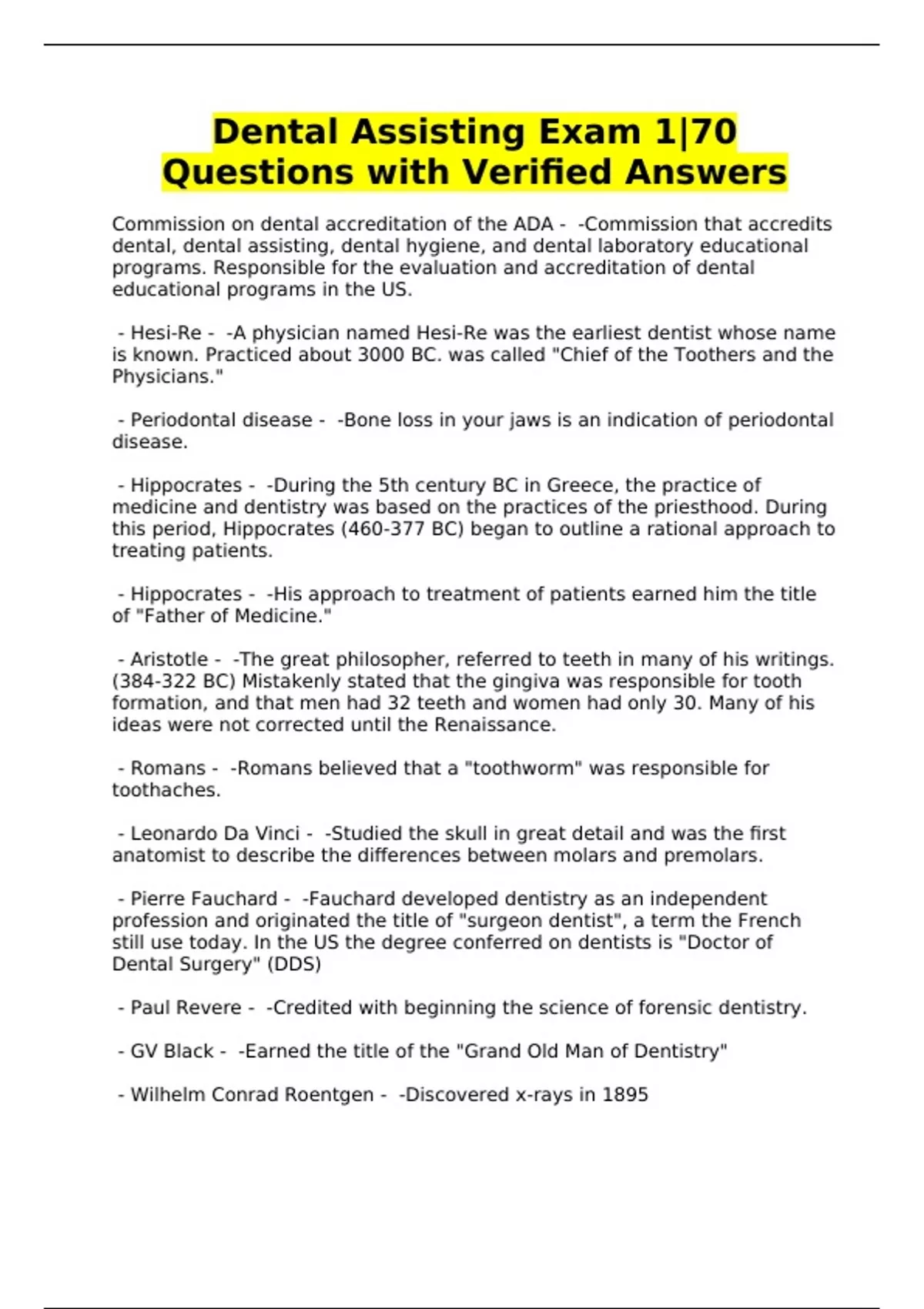 Dental Assisting Exam 1|70 Questions with Verified Answers

Commission on dental accreditation of the ADA - -Commission that accredits dental, dental assisting, dental hygiene, and dental laboratory educational programs. Responsible for the evaluation and accreditation of dental educational programs in the US.

- Hesi-Re - -A physician named Hesi-Re was the earliest dentist whose name is known. Practiced about 3000 BC. was called "Chief of the Toothers and the Physicians."

- Periodontal disease - -Bone loss in your jaws is an indication of periodontal disease.

- Hippocrates - -During the 5th century BC in Greece, the practice of medicine and dentistry was based on the practices of the priesthood. During this period, Hippocrates (460-377 BC) began to outline a rational approach to treating patients.

- Hippocrates - -His approach to treatment of patients earned him the title of "Father of Medicine."

- Aristotle - -The great philosopher, referred to teeth in many of his writings. (384-322 BC) Mistakenly stated that the gingiva was responsible for tooth formation, and that men had 32 teeth and women had only 30. Many of his ideas were not corrected until the Renaissance.

- Romans - -Romans believed that a "toothworm" was responsible for toothaches.

- Leonardo Da Vinci - -Studied the skull in great detail and was the first anatomist to describe the differences between molars and premolars.

- Pierre Fauchard - -Fauchard developed dentistry as an independent profession and originated the title of "surgeon dentist", a term the French still use today. In the US the degree conferred on dentists is "Doctor of Dental Surgery" (DDS)

- Paul Revere - -Credited with beginning the science of forensic dentistry.

- GV Black - -Earned the title of the "Grand Old Man of Dentistry"

- Wilhelm Conrad Roentgen - -Discovered x-rays in 1895